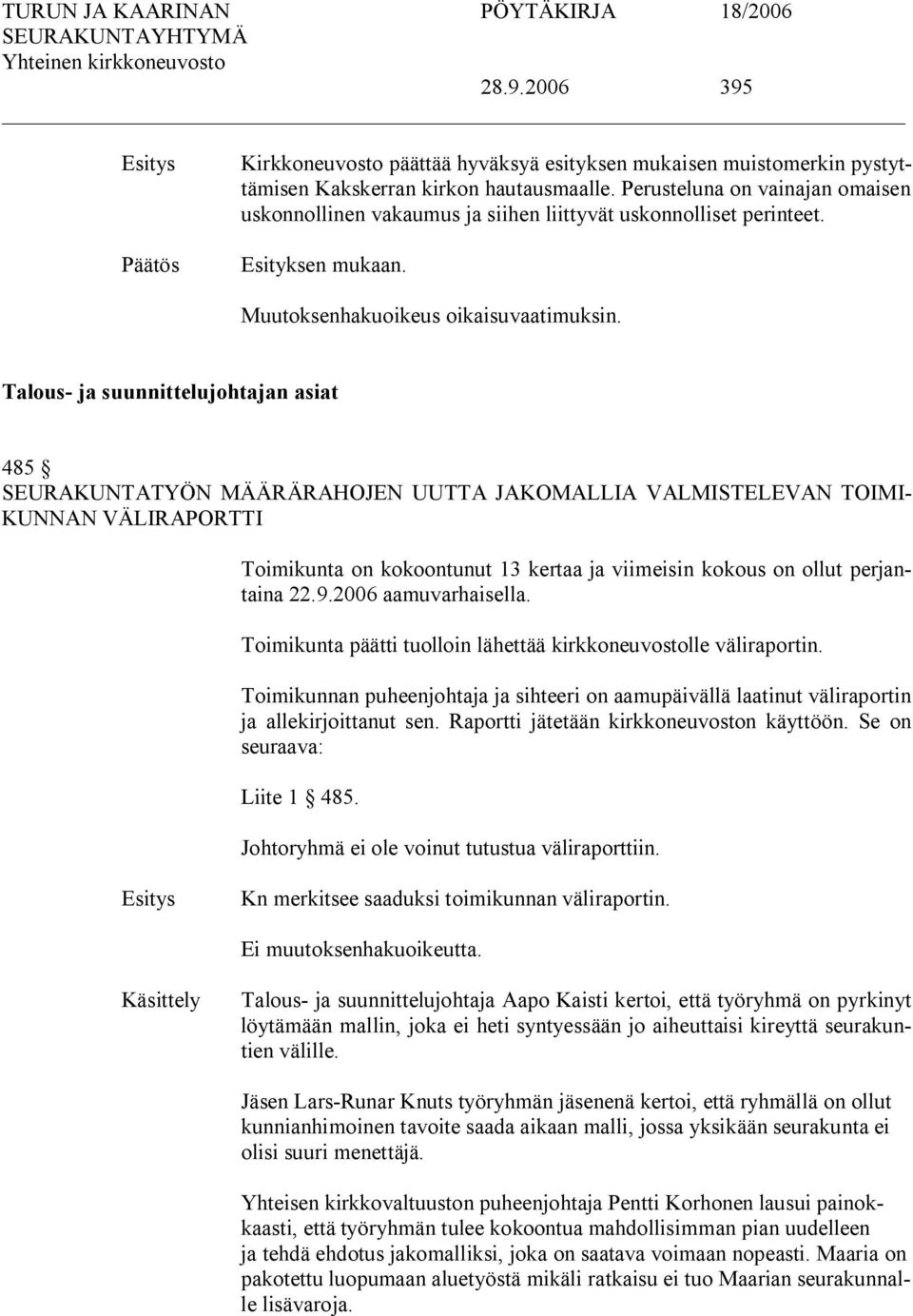 TURUN JA KAARINAN SEURAKUNTAYHTYMÄ
Yhteinen kirkkoneuvosto

PÖYTÄKIRJA 18/2006

28.9.2006 395

Esitys

Kirkkoneuvosto päättää hyväksyä esityksen mukaisen muistomerkin pystyttämisen Kakskerran kirkon hautausmaalle. Perusteluna on vainajan omaisen uskonnollinen vakaumus ja siihen liittyvät uskonnolliset perinteet.

Päätös

Esityksen mukaan.

Muutoksenhakuoikeus oikaisuvaatimuksin.

Talous- ja suunnittelujohtajan asiat

485 §
SEURAKUNTATYÖN MÄÄRÄRAHOJEN UUTTA JAKOMALLIA VALMISTELEVAN TOIMIKUNNAN VÄLIRAPORTTI

Toimikunta on kokoontunut 13 kertaa ja viimeisin kokous on ollut perjantaina 22.9.2006 aamuvarhaisella.

Toimikunta päätti tuolloin lähettää kirkkoneuvostolle väliraportin.

Toimikunnan puheenjohtaja ja sihteeri on aamupäivällä laatinut väliraportin ja allekirjoittanut sen. Raportti jätetään kirkkoneuvoston käyttöön. Se on seuraava:

Liite 1 § 485.

Johtoryhmä ei ole voinut tutustua väliraporttiin.

Esitys

Kn merkitsee saaduksi toimikunnan väliraportin.

Ei muutoksenhakuoikeutta.

Käsittely

Talous- ja suunnittelujohtaja Aapo Kaisti kertoi, että työryhmä on pyrkinyt löytämään mallin, joka ei heti syntyessään jo aiheuttaisi kireyttä seurakuntien välille.

Jäsen Lars-Runar Knuts työryhmän jäsenenä kertoi, että ryhmällä on ollut kunnianhimoinen tavoite saada aikaan malli, jossa yksikään seurakunta ei olisi suuri menettäjä.

Yhteisen kirkkovaltuuston puheenjohtaja Pentti Korhonen lausui painokkaasti, että työryhmän tulee kokoontua mahdollisimman pian uudelleen ja tehdä ehdotus jakomalliksi, joka on saatava voimaan nopeasti. Maaria on pakotettu luopumaan aluetyöstä mikäli ratkaisu ei tuo Maarian seurakunnalle lisävaroja.